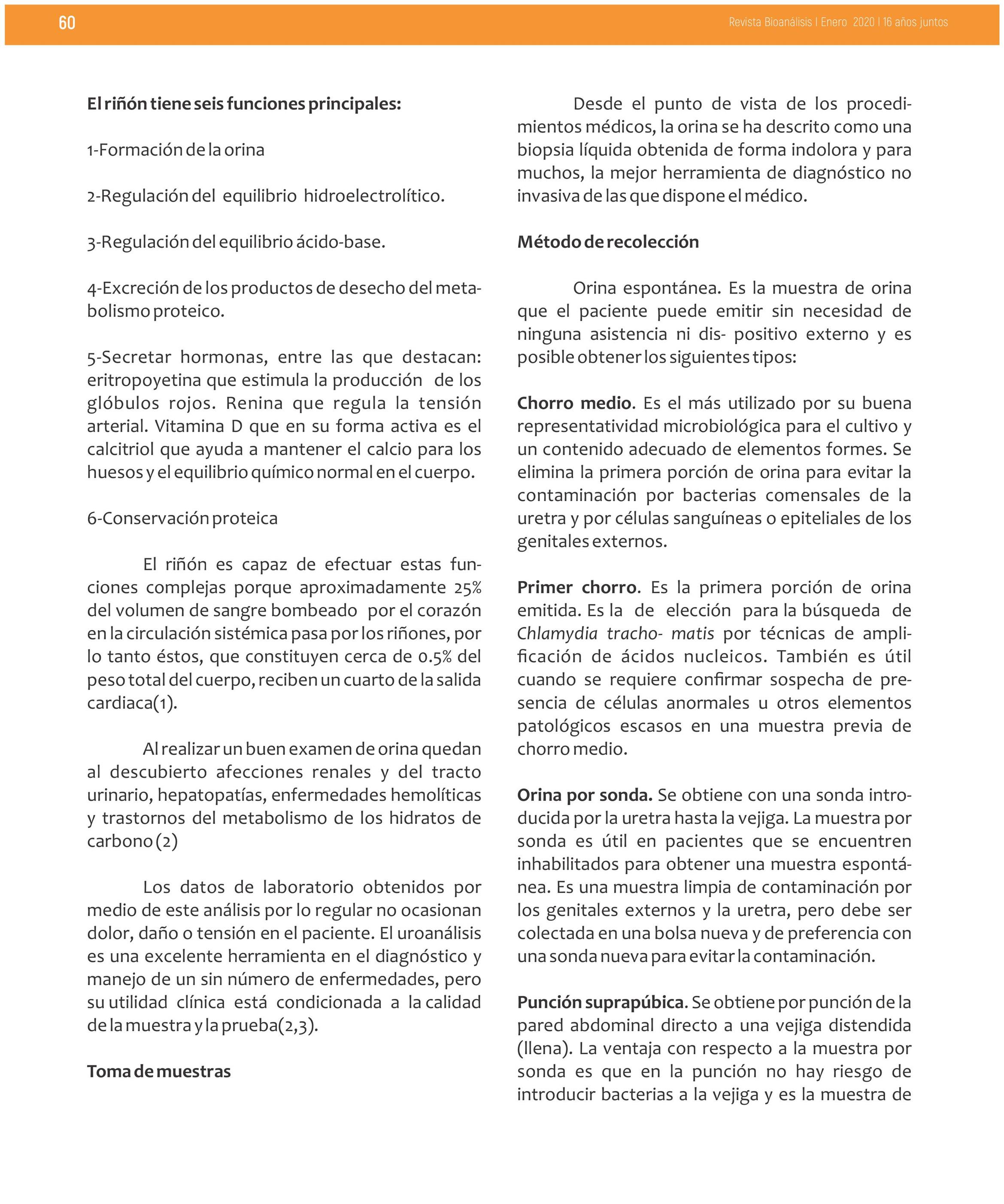 60

Revista Bioanálisis I Enero 2020 I 16 años juntos

El riñón tiene seis funciones principales:

1-Formación de la orina

2-Regulación del equilibrio hidroelectrolítico.

3-Regulación del equilibrio ácido-base.

4-Excreción de los productos de desecho del metabolismo proteico.

5-Secretar hormonas, entre las que destacan: eritropoyetina que estimula la producción de los glóbulos rojos. Renina que regula la tensión arterial. Vitamina D que en su forma activa es el calcitriol que ayuda a mantener el calcio para los huesos y el equilibrio químico normal en el cuerpo.

6-Conservación proteica

El riñón es capaz de efectuar estas funciones complejas porque aproximadamente 25% del volumen de sangre bombeado por el corazón en la circulación sistémica pasa por los riñones, por lo tanto éstos, que constituyen cerca de 0.5% del peso total del cuerpo, reciben un cuarto de la salida cardiaca(1).

Al realizar un buen examen de orina quedan al descubierto afecciones renales y del tracto urinario, hepatopatías, enfermedades hemolíticas y trastornos del metabolismo de los hidratos de carbono (2)

Los datos de laboratorio obtenidos por medio de este análisis por lo regular no ocasionan dolor, daño o tensión en el paciente. El uroanálisis es una excelente herramienta en el diagnóstico y manejo de un sin número de enfermedades, pero su utilidad clínica está condicionada a la calidad de la muestra y la prueba(2,3).

Toma de muestras

Desde el punto de vista de los procedimientos médicos, la orina se ha descrito como una biopsia líquida obtenida de forma indolora y para muchos, la mejor herramienta de diagnóstico no invasiva de las que dispone el médico.

Método de recolección

Orina espontánea. Es la muestra de orina que el paciente puede emitir sin necesidad de ninguna asistencia ni dis- positivo externo y es posible obtener los siguientes tipos:

Chorro medio. Es el más utilizado por su buena representatividad microbiológica para el cultivo y un contenido adecuado de elementos formes. Se elimina la primera porción de orina para evitar la contaminación por bacterias comensales de la uretra y por células sanguíneas o epiteliales de los genitales externos.

Primer chorro. Es la primera porción de orina emitida. Es la de elección para la búsqueda de Chlamydia tracho- matis por técnicas de amplificación de ácidos nucleicos. También es útil cuando se requiere confirmar sospecha de presencia de células anormales u otros elementos patológicos escasos en una muestra previa de chorro medio.

Orina por sonda. Se obtiene con una sonda introducida por la uretra hasta la vejiga. La muestra por sonda es útil en pacientes que se encuentren inhabilitados para obtener una muestra espontánea. Es una muestra limpia de contaminación por los genitales externos y la uretra, pero debe ser colectada en una bolsa nueva y de preferencia con una sonda nueva para evitar la contaminación.

Punción suprapúbica. Se obtiene por punción de la pared abdominal directo a una vejiga distendida (llena). La ventaja con respecto a la muestra por sonda es que en la punción no hay riesgo de introducir bacterias a la vejiga y es la muestra de